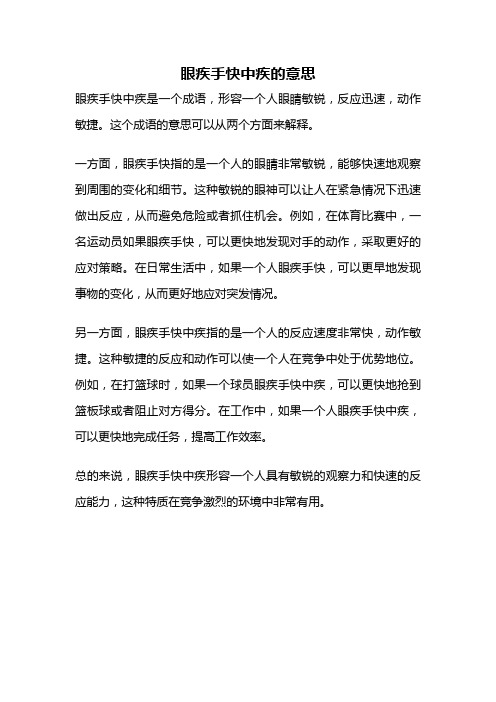 眼疾手快中疾的意思

眼疾手快中疾是一个成语，形容一个人眼睛敏锐，反应迅速，动作敏捷。这个成语的意思可以从两个方面来解释。

一方面，眼疾手快指的是一个人的眼睛非常敏锐，能够快速地观察到周围的变化和细节。这种敏锐的眼神可以让人在紧急情况下迅速做出反应，从而避免危险或者抓住机会。例如，在体育比赛中，一名运动员如果眼疾手快，可以更快地发现对手的动作，采取更好的应对策略。在日常生活中，如果一个人眼疾手快，可以更早地发现事物的变化，从而更好地应对突发情况。

另一方面，眼疾手快中疾指的是一个人的反应速度非常快，动作敏捷。这种敏捷的反应和动作可以使一个人在竞争中处于优势地位。例如，在打篮球时，如果一个球员眼疾手快中疾，可以更快地抢到篮板球或者阻止对方得分。在工作中，如果一个人眼疾手快中疾，可以更快地完成任务，提高工作效率。

总的来说，眼疾手快中疾形容一个人具有敏锐的观察力和快速的反应能力，这种特质在竞争激烈的环境中非常有用。